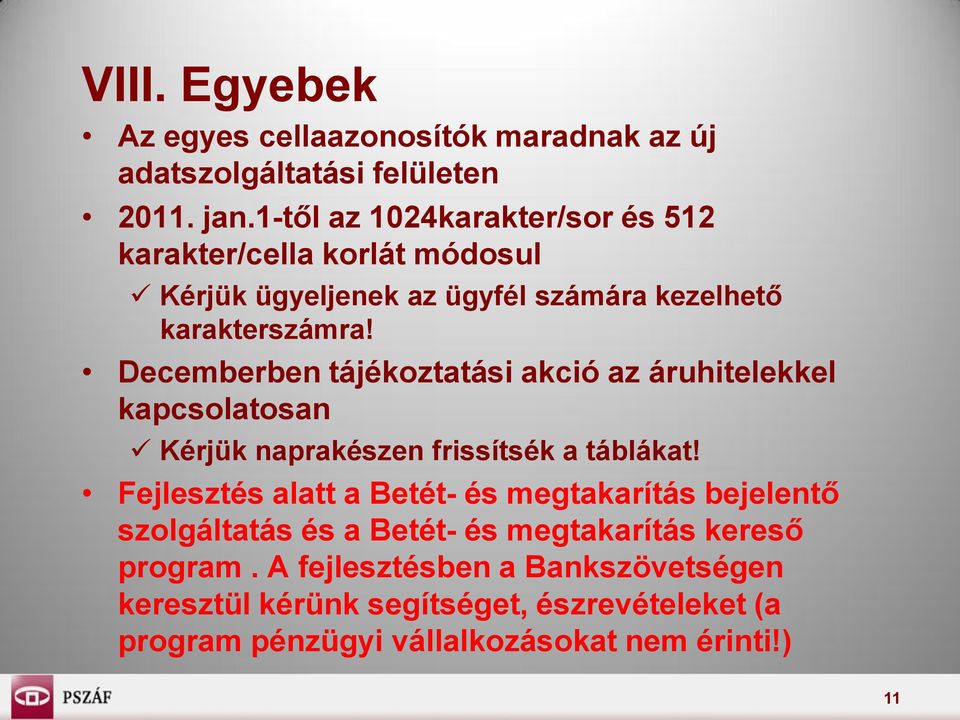 VIII. Egyebek

• Az egyes cellaazonosítók maradnak az új adatszolgáltatási felületen

• 2011. jan.1-től az 1024karakter/sor és 512 karakter/cella korlát módosul

✓ Kérjük ügyeljenek az ügyfél számára kezelhető karakterszámra!

• Decemberben tájékoztatási akció az áruhitelekkel kapcsolatosan

✓ Kérjük naprakészen frissítsék a táblákat!

• Fejlesztés alatt a Betét- és megtakarítás bejelentő szolgáltatás és a Betét- és megtakarítás kereső program . A fejlesztésben a Bankszövetségen keresztül kérünk segítséget, észrevételeket (a program pénzügyi vállalkozásokat nem érinti!)

PSZÁF

11